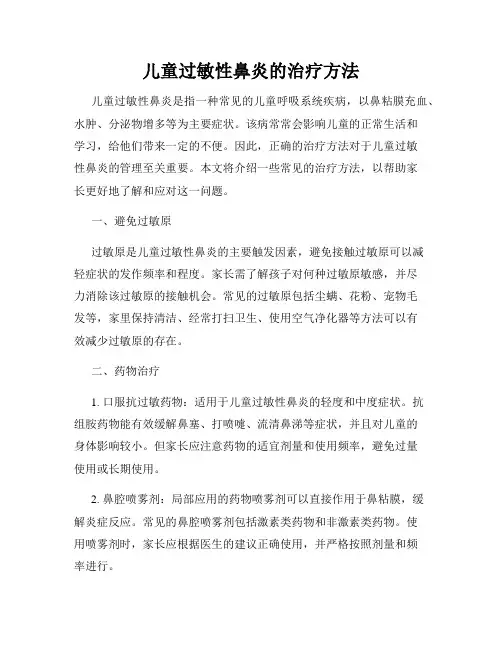 儿童过敏性鼻炎的治疗方法

儿童过敏性鼻炎是指一种常见的儿童呼吸系统疾病，以鼻粘膜充血、水肿、分泌物增多等为主要症状。该病常常会影响儿童的正常生活和学习，给他们带来一定的不便。因此，正确的治疗方法对于儿童过敏性鼻炎的管理至关重要。本文将介绍一些常见的治疗方法，以帮助家长更好地了解和应对这一问题。

一、避免过敏原

过敏原是儿童过敏性鼻炎的主要触发因素，避免接触过敏原可以减轻症状的发作频率和程度。家长需了解孩子对何种过敏原敏感，并尽力消除该过敏原的接触机会。常见的过敏原包括尘螨、花粉、宠物毛发等，家里保持清洁、经常打扫卫生、使用空气净化器等方法可以有效减少过敏原的存在。

二、药物治疗

1. 口服抗过敏药物：适用于儿童过敏性鼻炎的轻度和中度症状。抗组胺药物能有效缓解鼻塞、打喷嚏、流清鼻涕等症状，并且对儿童的身体影响较小。但家长应注意药物的适宜剂量和使用频率，避免过量使用或长期使用。

2. 鼻腔喷雾剂：局部应用的药物喷雾剂可以直接作用于鼻粘膜，缓解炎症反应。常见的鼻腔喷雾剂包括激素类药物和非激素类药物。使用喷雾剂时，家长应根据医生的建议正确使用，并严格按照剂量和频率进行。